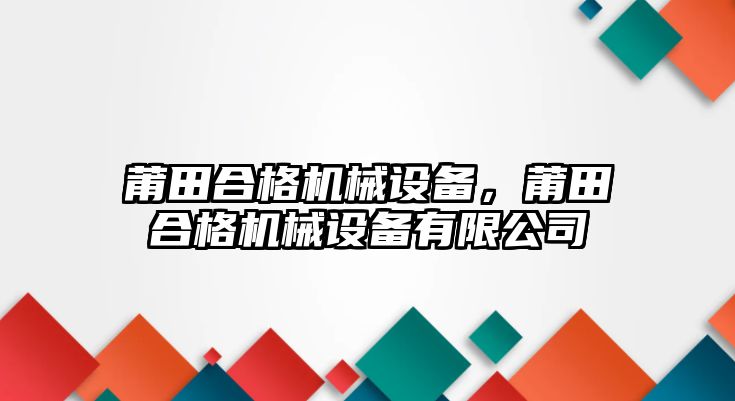 莆田合格机械设备，莆田合格机械设备有限公司